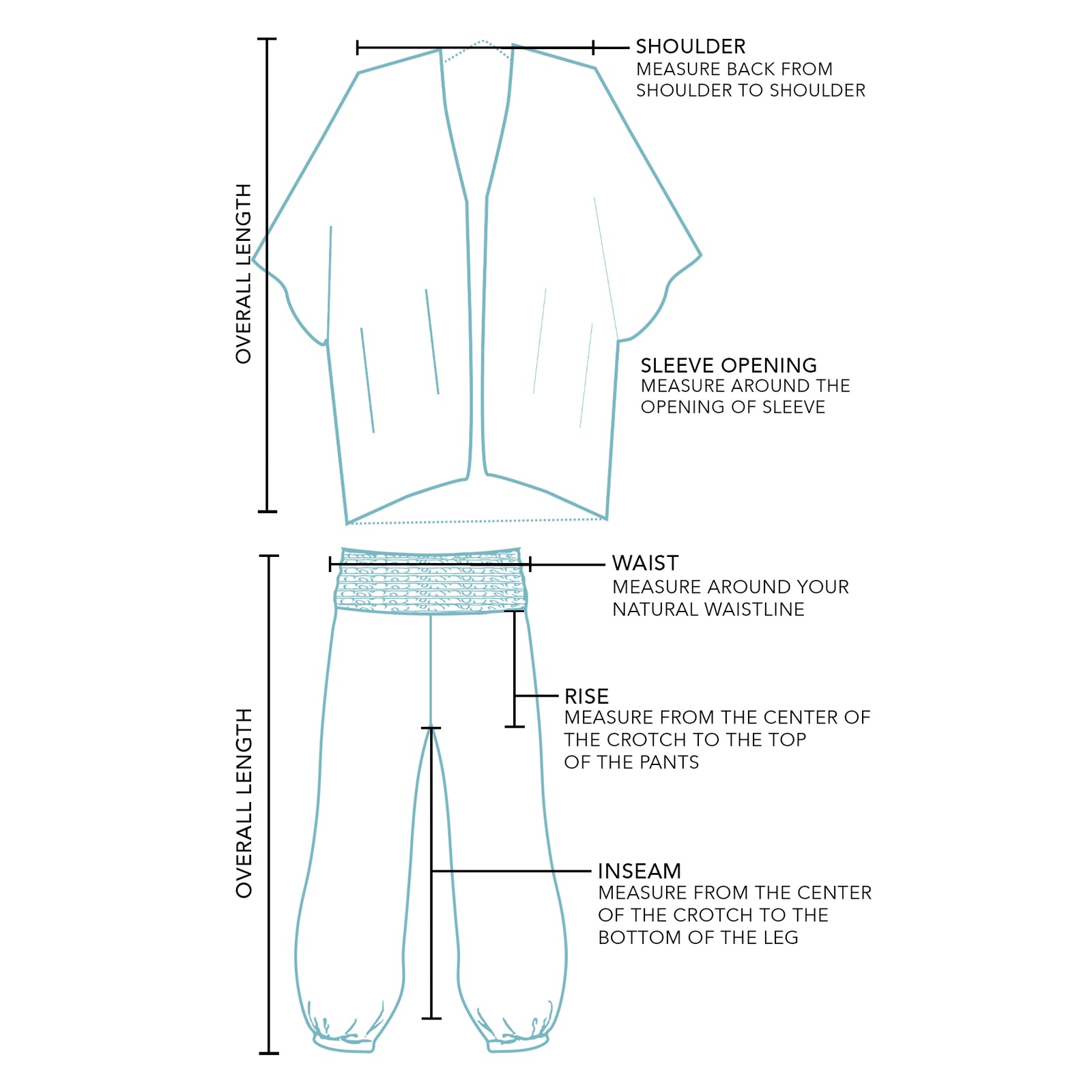 OVERALL LENGTH

SHOULDER
MEASURE BACK FROM SHOULDER TO SHOULDER

SLEEVE OPENING
MEASURE AROUND THE OPENING OF SLEEVE

OVERALL LENGTH

WAIST
MEASURE AROUND YOUR NATURAL WAISTLINE

RISE
MEASURE FROM THE CENTER OF THE CROTCH TO THE TOP OF THE PANTS

INSEAM
MEASURE FROM THE CENTER OF THE CROTCH TO THE BOTTOM OF THE LEG